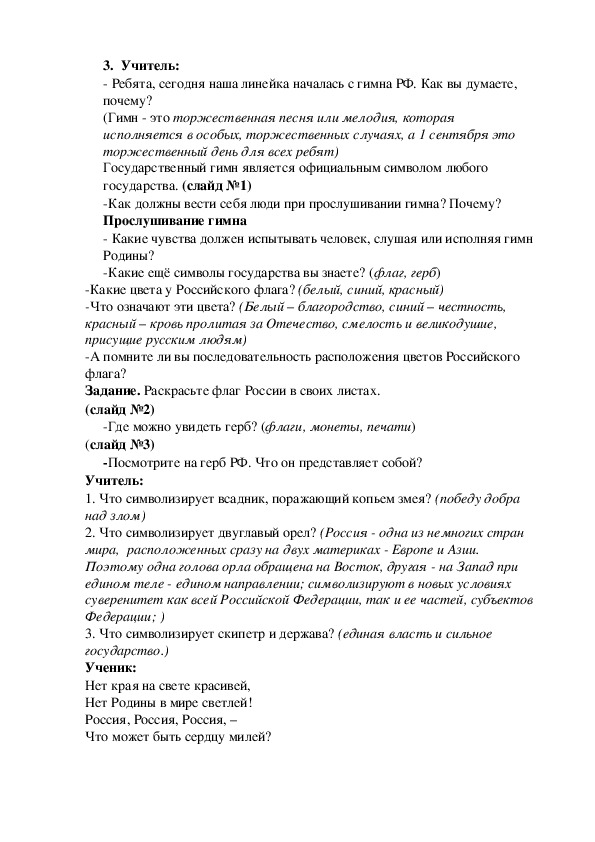 3. Учитель:

- Ребята, сегодня наша линейка началась с гимна РФ. Как вы думаете, почему?

(Гимн - это торжественная песня или мелодия, которая исполняется в особых, торжественных случаях, а 1 сентября это торжественный день для всех ребят)

Государственный гимн является официальным символом любого государства. (слайд №1)

-Как должны вести себя люди при прослушивании гимна? Почему?

Прослушивание гимна

- Какие чувства должен испытывать человек, слушая или исполняя гимн Родины?

-Какие ещё символы государства вы знаете? (флаг, герб)

-Какие цвета у Российского флага? (белый, синий, красный)

-Что означают эти цвета? (Белый – благородство, синий – честность, красный – кровь пролитая за Отечество, смелость и великодушие, присущие русским людям)

-А помните ли вы последовательность расположения цветов Российского флага?

Задание. Раскрасьте флаг России в своих листах.

(слайд №2)

-Где можно увидеть герб? (флаги, монеты, печати)

(слайд №3)

-Посмотрите на герб РФ. Что он представляет собой?

Учитель:

1. Что символизирует всадник, поражающий копьем змея? (победу добра над злом)

2. Что символизирует двуглавый орел? (Россия - одна из немногих стран мира, расположенных сразу на двух материках - Европе и Азии. Поэтому одна голова орла обращена на Восток, другая - на Запад при едином теле - едином направлении; символизируют в новых условиях суверенитет как всей Российской Федерации, так и ее частей, субъектов Федерации; )

3. Что символизирует скипетр и держава? (единая власть и сильное государство.)

Ученик:

Нет края на свете красивей,
Нет Родины в мире светлей!
Россия, Россия, Россия, –
Что может быть сердцу милей?